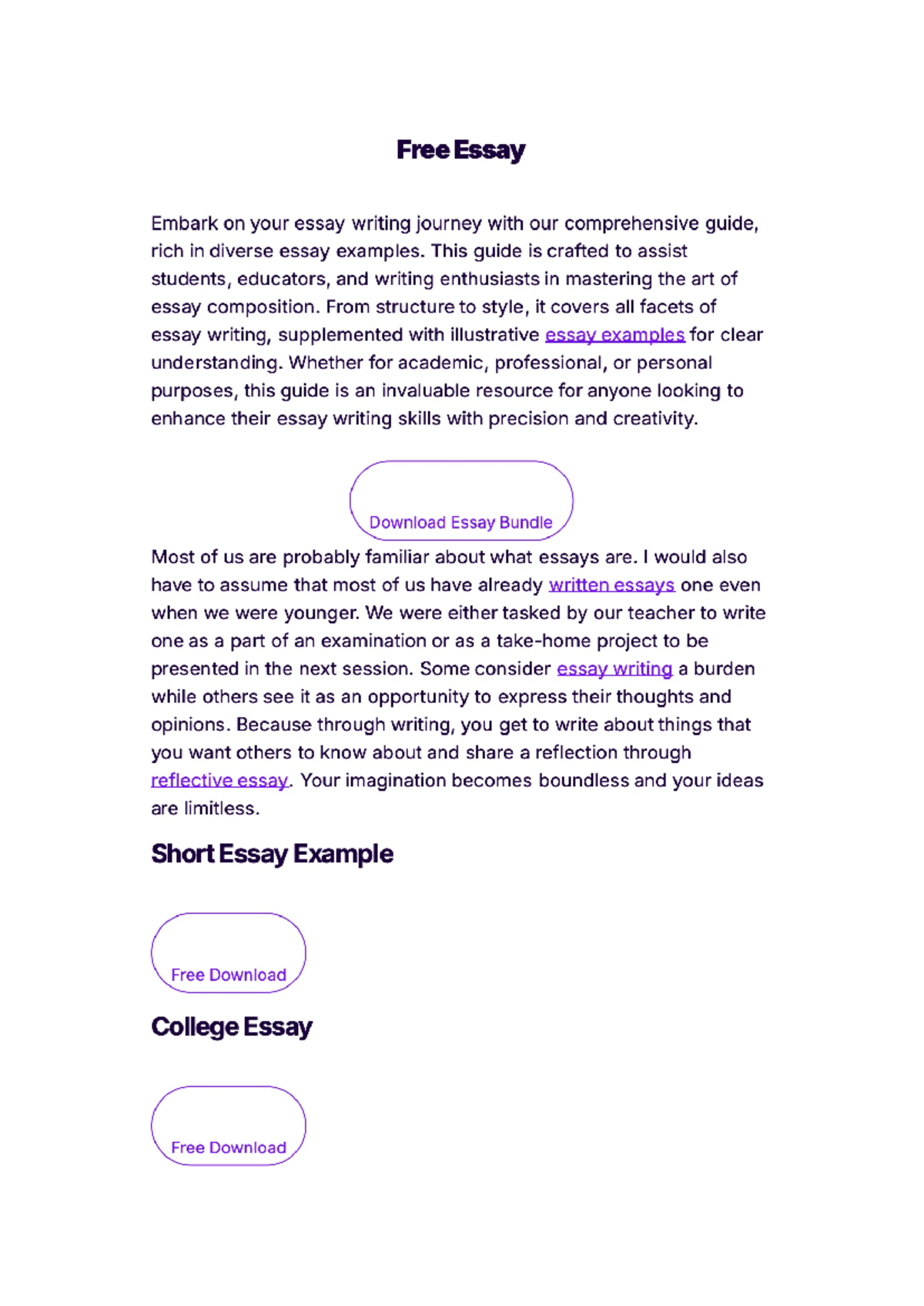 Free Essay

Embark on your essay writing journey with our comprehensive guide, rich in diverse essay examples. This guide is crafted to assist students, educators, and writing enthusiasts in mastering the art of essay composition. From structure to style, it covers all facets of essay writing, supplemented with illustrative essay examples for clear understanding. Whether for academic, professional, or personal purposes, this guide is an invaluable resource for anyone looking to enhance their essay writing skills with precision and creativity.

Download Essay Bundle

Most of us are probably familiar about what essays are. I would also have to assume that most of us have already written essays one even when we were younger. We were either tasked by our teacher to write one as a part of an examination or as a take-home project to be presented in the next session. Some consider essay writing a burden while others see it as an opportunity to express their thoughts and opinions. Because through writing, you get to write about things that you want others to know about and share a reflection through reflective essay. Your imagination becomes boundless and your ideas are limitless.

Short Essay Example

Free Download

College Essay

Free Download